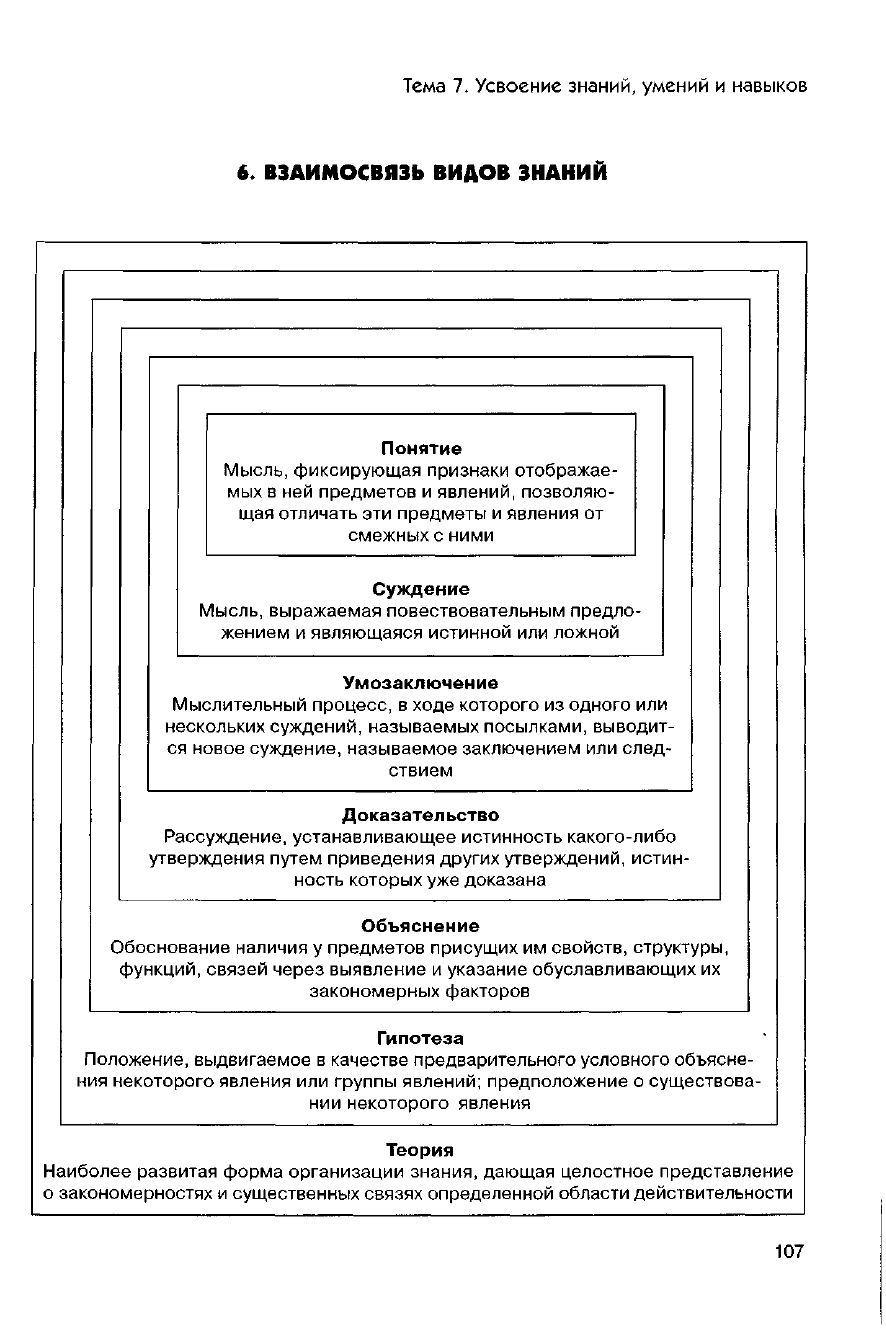 Тема 7. Усвоение знаний, умений и навыков

6. ВЗАИМОСВЯЗЬ ВИДОВ ЗНАНИЙ

Понятие
Мысль, фиксирующая признаки отображаемых в ней предметов и явлений, позволяющая отличать эти предметы и явления от смежных с ними

Суждение
Мысль, выражаемая повествовательным предложением и являющаяся истинной или ложной

Умозаключение
Мыслительный процесс, в ходе которого из одного или нескольких суждений, называемых посылками, выводится новое суждение, называемое заключением или следствием

Доказательство
Рассуждение, устанавливающее истинность какого-либо утверждения путем приведения других утверждений, истинность которых уже доказана

Объяснение
Обоснование наличия у предметов присущих им свойств, структуры, функций, связей через выявление и указание обуславливающих их закономерных факторов

Гипотеза
Положение, выдвигаемое в качестве предварительного условного объяснения некоторого явления или группы явлений; предположение о существовании некоторого явления

Теория
Наиболее развитая форма организации знания, дающая целостное представление о закономерностях и существенных связях определенной области действительности

107